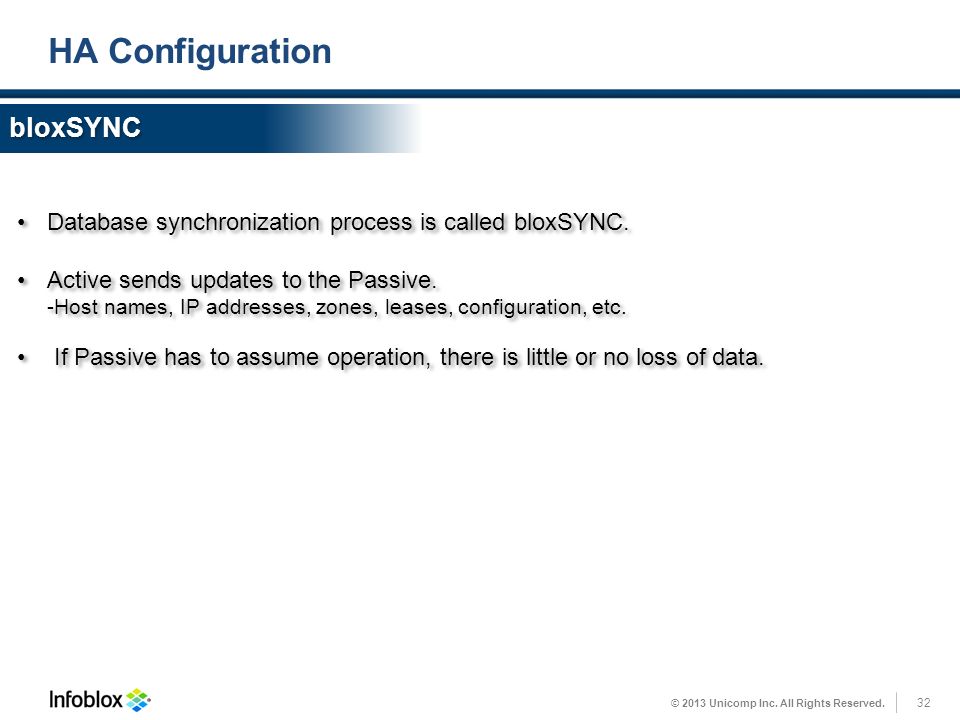 HA Configuration

bloxSYNC

• Database synchronization process is called bloxSYNC.

• Active sends updates to the Passive.
-Host names, IP addresses, zones, leases, configuration, etc.

• If Passive has to assume operation, there is little or no loss of data.

Infoblox

© 2013 Unicomp Inc. All Rights Reserved. 32